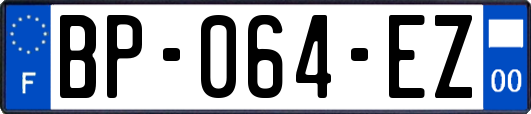 F

BP-064-EZ

00